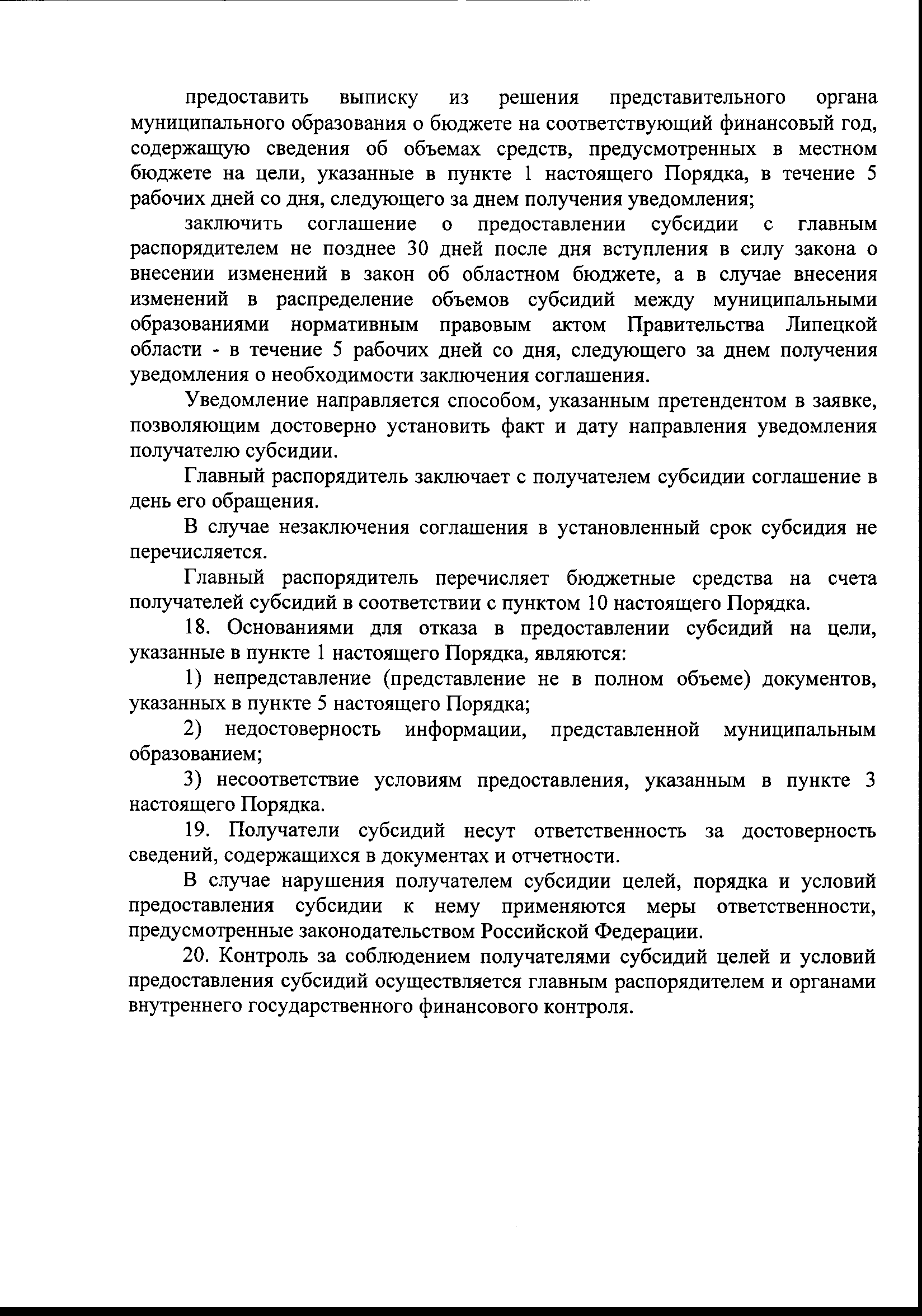 предоставить выписку из решения представительного органа муниципального образования о бюджете на соответствующий финансовый год, содержащую сведения об объемах средств, предусмотренных в местном бюджете на цели, указанные в пункте 1 настоящего Порядка, в течение 5 рабочих дней со дня, следующего за днем получения уведомления;

заключить соглашение о предоставлении субсидии с главным распорядителем не позднее 30 дней после дня вступления в силу закона о внесении изменений в закон об областном бюджете, а в случае внесения изменений в распределение объемов субсидий между муниципальными образованиями нормативным правовым актом Правительства Липецкой области - в течение 5 рабочих дней со дня, следующего за днем получения уведомления о необходимости заключения соглашения.

Уведомление направляется способом, указанным претендентом в заявке, позволяющим достоверно установить факт и дату направления уведомления получателю субсидии.

Главный распорядитель заключает с получателем субсидии соглашение в день его обращения.

В случае незаключения соглашения в установленный срок субсидия не перечисляется.

Главный распорядитель перечисляет бюджетные средства на счета получателей субсидий в соответствии с пунктом 10 настоящего Порядка.

18. Основаниями для отказа в предоставлении субсидий на цели, указанные в пункте 1 настоящего Порядка, являются:

1) непредставление (представление не в полном объеме) документов, указанных в пункте 5 настоящего Порядка;

2) недостоверность информации, представленной муниципальным образованием;

3) несоответствие условиям предоставления, указанным в пункте 3 настоящего Порядка.

19. Получатели субсидий несут ответственность за достоверность сведений, содержащихся в документах и отчетности.

В случае нарушения получателем субсидии целей, порядка и условий предоставления субсидии к нему применяются меры ответственности, предусмотренные законодательством Российской Федерации.

20. Контроль за соблюдением получателями субсидий целей и условий предоставления субсидий осуществляется главным распорядителем и органами внутреннего государственного финансового контроля.